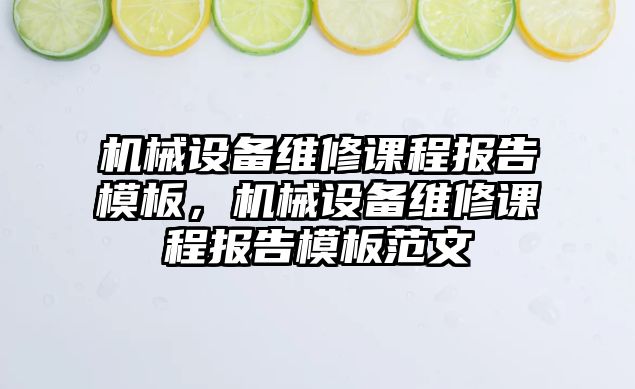 机械设备维修课程报告模板，机械设备维修课程报告模板范文